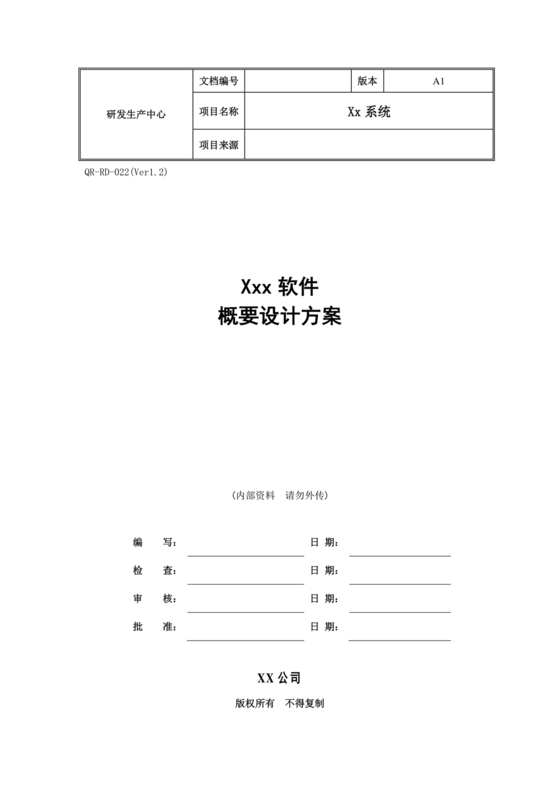 | 研发生产中心 | 文档编号 | | 版本 | A1 |
|---|---|---|---|---|
| | 项目名称 | Xx 系统 | | |
| | 项目来源 | | | |

QR-RD-022(Ver1.2)

Xxx 软件
概要设计方案

(内部资料　请勿外传)

编　写: 　日　期:
检　查: 　日　期:
审　核: 　日　期:
批　准: 　日　期:

XX 公司
版权所有　不得复制